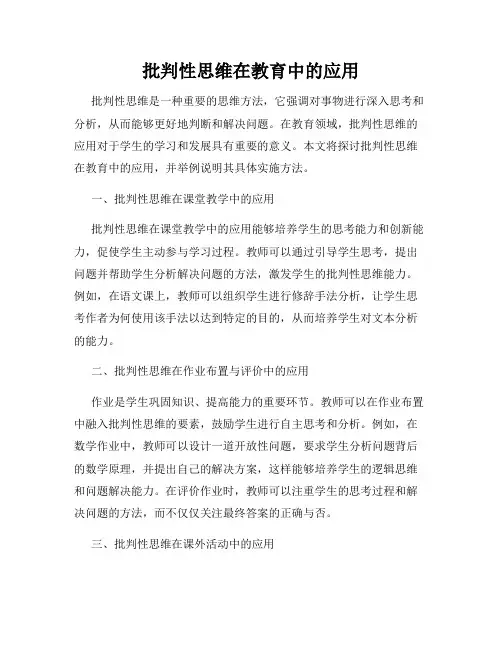 批判性思维在教育中的应用

批判性思维是一种重要的思维方法，它强调对事物进行深入思考和分析，从而能够更好地判断和解决问题。在教育领域，批判性思维的应用对于学生的学习和发展具有重要的意义。本文将探讨批判性思维在教育中的应用，并举例说明其具体实施方法。

一、批判性思维在课堂教学中的应用

批判性思维在课堂教学中的应用能够培养学生的思考能力和创新能力，促使学生主动参与学习过程。教师可以通过引导学生思考，提出问题并帮助学生分析解决问题的方法，激发学生的批判性思维能力。例如，在语文课上，教师可以组织学生进行修辞手法分析，让学生思考作者为何使用该手法以达到特定的目的，从而培养学生对文本分析的能力。

二、批判性思维在作业布置与评价中的应用

作业是学生巩固知识、提高能力的重要环节。教师可以在作业布置中融入批判性思维的要素，鼓励学生进行自主思考和分析。例如，在数学作业中，教师可以设计一道开放性问题，要求学生分析问题背后的数学原理，并提出自己的解决方案，这样能够培养学生的逻辑思维和问题解决能力。在评价作业时，教师可以注重学生的思考过程和解决问题的方法，而不仅仅关注最终答案的正确与否。

三、批判性思维在课外活动中的应用